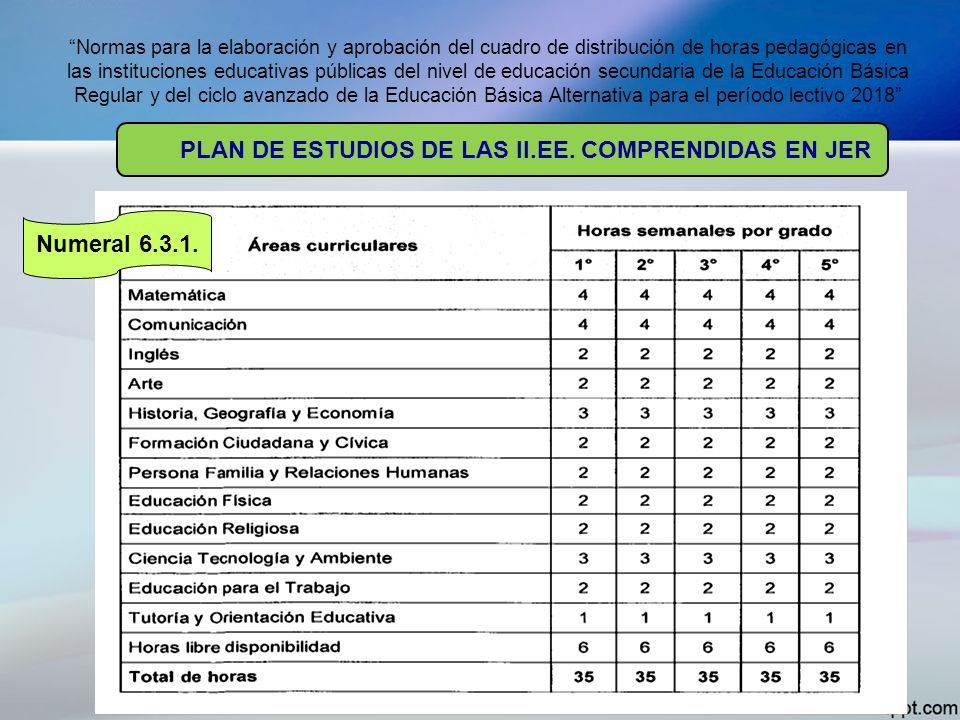 “Normas para la elaboración y aprobación del cuadro de distribución de horas pedagógicas en las instituciones educativas públicas del nivel de educación secundaria de la Educación Básica Regular y del ciclo avanzado de la Educación Básica Alternativa para el período lectivo 2018”

PLAN DE ESTUDIOS DE LAS II.EE. COMPRENDIDAS EN JER

Numeral 6.3.1.

| Áreas curriculares | Horas semanales por grado | | | | |
|---|---|---|---|---|---|
| | 1° | 2° | 3° | 4° | 5° |
| Matemática | 4 | 4 | 4 | 4 | 4 |
| Comunicación | 4 | 4 | 4 | 4 | 4 |
| Inglés | 2 | 2 | 2 | 2 | 2 |
| Arte | 2 | 2 | 2 | 2 | 2 |
| Historia, Geografía y Economía | 3 | 3 | 3 | 3 | 3 |
| Formación Ciudadana y Cívica | 2 | 2 | 2 | 2 | 2 |
| Persona Familia y Relaciones Humanas | 2 | 2 | 2 | 2 | 2 |
| Educación Física | 2 | 2 | 2 | 2 | 2 |
| Educación Religiosa | 2 | 2 | 2 | 2 | 2 |
| Ciencia Tecnología y Ambiente | 3 | 3 | 3 | 3 | 3 |
| Educación para el Trabajo | 2 | 2 | 2 | 2 | 2 |
| Tutoría y Orientación Educativa | 1 | 1 | 1 | 1 | 1 |
| Horas libre disponibilidad | 6 | 6 | 6 | 6 | 6 |
| Total de horas | 35 | 35 | 35 | 35 | 35 |

ppt.com